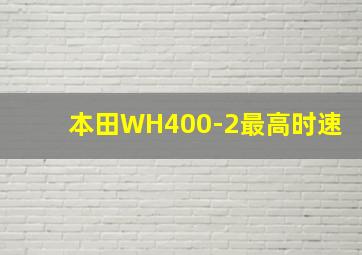 本田WH400-2最高时速